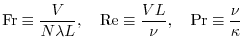 $\mathrm{Fr} \equiv \frac{V}{N\lambda L}, \quad \mathrm{Re} \equiv \frac{VL}{\nu}, \quad \mathrm{Pr} \equiv \frac{\nu}{\kappa}$